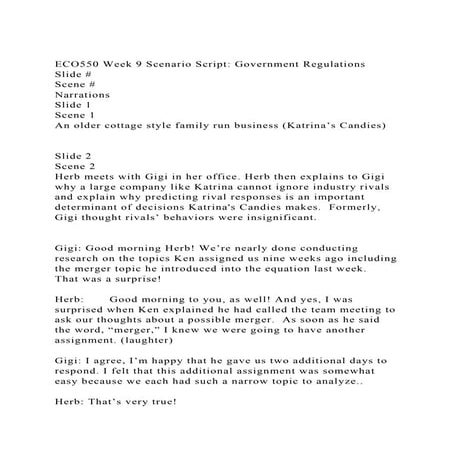 ECO550 Week 9 Scenario Script: Government Regulations
Slide #
Scene #
Narrations
Slide 1
Scene 1
An older cottage style family run business (Katrina's Candies)

Slide 2
Scene 2
Herb meets with Gigi in her office. Herb then explains to Gigi why a large company like Katrina cannot ignore industry rivals and explain why predicting rival responses is an important determinant of decisions Katrina's Candies makes. Formerly, Gigi thought rivals' behaviors were insignificant.

Gigi: Good morning Herb! We're nearly done conducting research on the topics Ken assigned us nine weeks ago including the merger topic he introduced into the equation last week. That was a surprise!

Herb: Good morning to you, as well! And yes, I was surprised when Ken explained he had called the team meeting to ask our thoughts about a possible merger. As soon as he said the word, "merger," I knew we were going to have another assignment. (laughter)

Gigi: I agree, I'm happy that he gave us two additional days to respond. I felt that this additional assignment was somewhat easy because we each had such a narrow topic to analyze..

Herb: That's very true!